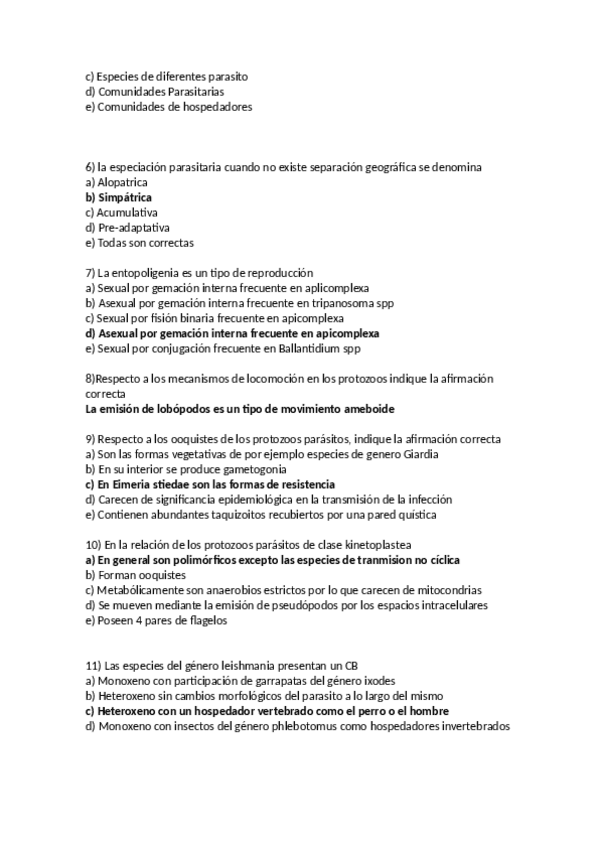 c) Especies de diferentes parasito
d) Comunidades Parasitarias
e) Comunidades de hospedadores

6) la especiación parasitaria cuando no existe separación geográfica se denomina
a) Alopatrica
b) Simpátrica
c) Acumulativa
d) Pre-adaptativa
e) Todas son correctas

7) La entopoligenia es un tipo de reproducción
a) Sexual por gemación interna frecuente en aplicomplexa
b) Asexual por gemación interna frecuente en tripanosoma spp
c) Sexual por fisión binaria frecuente en apicomplexa
d) Asexual por gemación interna frecuente en apicomplexa
e) Sexual por conjugación frecuente en Ballantidium spp

8)Respecto a los mecanismos de locomoción en los protozoos indique la afirmación correcta
La emisión de lobópodos es un tipo de movimiento ameboide

9) Respecto a los ooquistes de los protozoos parásitos, indique la afirmación correcta
a) Son las formas vegetativas de por ejemplo especies de genero Giardia
b) En su interior se produce gametogonia
c) En Eimeria stiedae son las formas de resistencia
d) Carecen de significancia epidemiológica en la transmisión de la infección
e) Contienen abundantes taquizoitos recubiertos por una pared quística

10) En la relación de los protozoos parásitos de clase kinetoplastea
a) En general son polimórficos excepto las especies de tranmision no cíclica
b) Forman ooquistes
c) Metabólicamente son anaerobios estrictos por lo que carecen de mitocondrias
d) Se mueven mediante la emisión de pseudópodos por los espacios intracelulares
e) Poseen 4 pares de flagelos

11) Las especies del género leishmania presentan un CB
a) Monoxeno con participación de garrapatas del género ixodes
b) Heteroxeno sin cambios morfológicos del parasito a lo largo del mismo
c) Heteroxeno con un hospedador vertebrado como el perro o el hombre
d) Monoxeno con insectos del género phlebotomus como hospedadores invertebrados